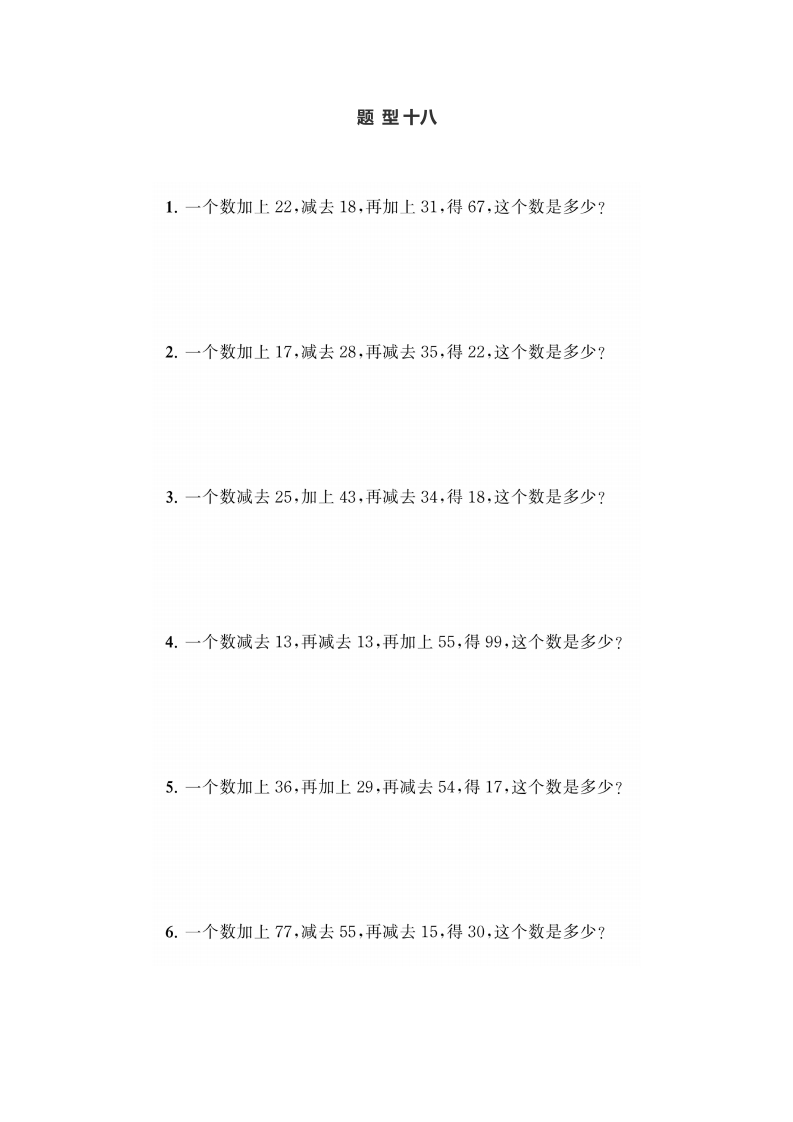 题 型 十八

1. 一个数加上 22,减去 18,再加上 31,得 67,这个数是多少?

2. 一个数加上 17,减去 28,再减去 35,得 22,这个数是多少?

3. 一个数减去 25,加上 43,再减去 34,得 18,这个数是多少?

4. 一个数减去 13,再减去 13,再加上 55,得 99,这个数是多少?

5. 一个数加上 36,再加上 29,再减去 54,得 17,这个数是多少?

6. 一个数加上 77,减去 55,再减去 15,得 30,这个数是多少?